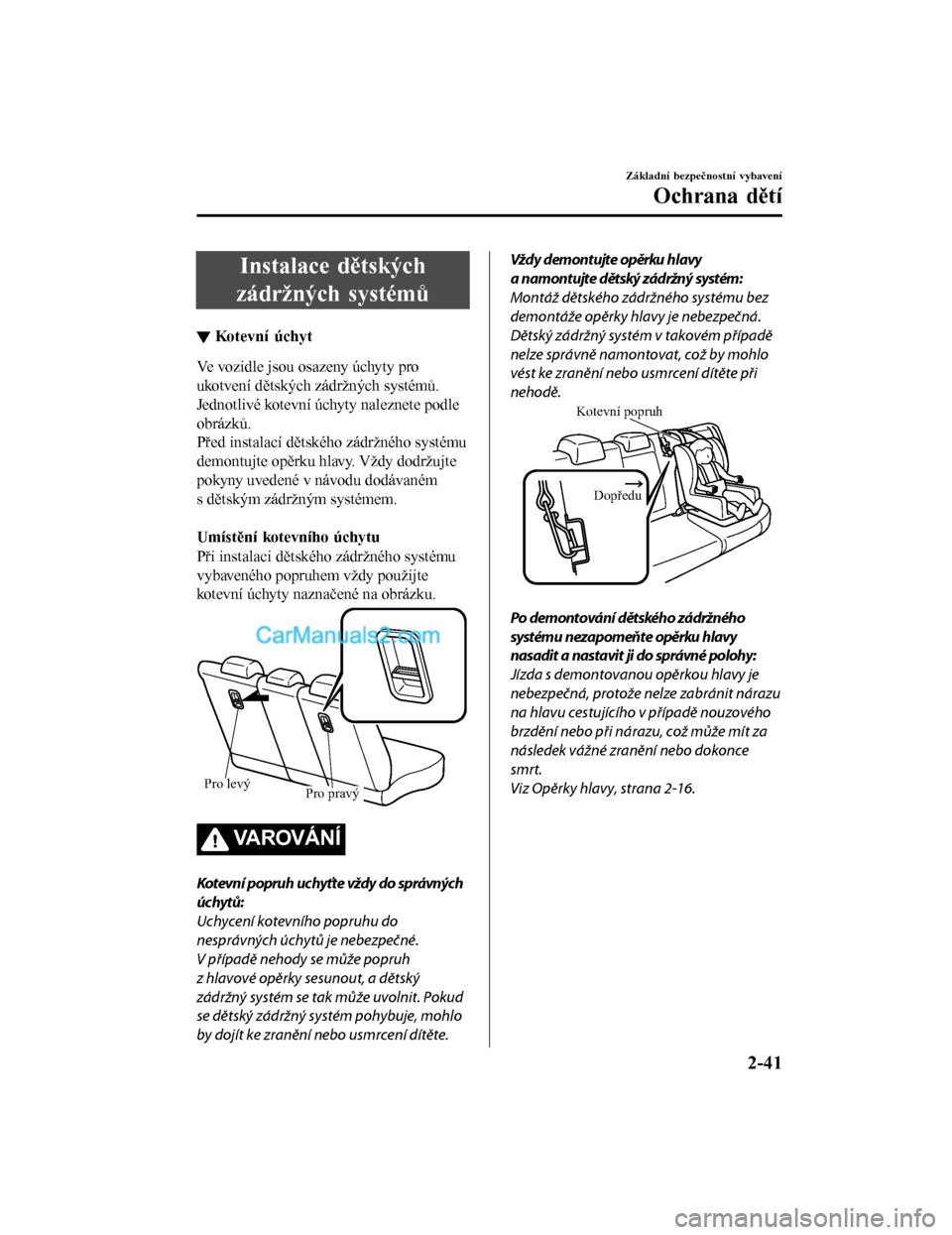 Základní bezpečnostní vybavení
Ochrana dětí

Instalace dětských zádržných systémů

▼ Kotevní úchyt

Ve vozidle jsou osazeny úchyty pro ukotvení dětských zádržných systémů. Jednotlivé kotevní úchyty naleznete podle obrázků.
Před instalací dětského zádržného systému demontujte opěrku hlavy. Vždy dodržujte pokyny uvedené v návodu dodávaném s dětským zádržným systémem.

Umístění kotevního úchytu
Při instalaci dětského zádržného systému vybaveného popruhem vždy použijte kotevní úchyty naznačené na obrázku.

CarManuals2.com

Pro levý
Pro pravý

VAROVÁNÍ

Kotevní popruh uchyťte vždy do správných úchytů:
Uchycení kotevního popruhu do nesprávných úchytů je nebezpečné. V případě nehody se může popruh z hlavové opěrky sesunout, a dětský zádržný systém se tak může uvolnit. Pokud se dětský zádržný systém pohybuje, mohlo by dojít ke zranění nebo usmrcení dítěte.

Vždy demontujte opěrku hlavy a namontujte dětský zádržný systém:
Montáž dětského zádržného systému bez demontáže opěrky hlavy je nebezpečná. Dětský zádržný systém v takovém případě nelze správně namontovat, což by mohlo vést ke zranění nebo usmrcení dítěte při nehodě.

Kotevní popruh
Dopředu

Po demontování dětského zádržného systému nezapomeňte opěrku hlavy nasadit a nastavit ji do správné polohy:
Jízda s demontovanou opěrkou hlavy je nebezpečná, protože nelze zabránit nárazu na hlavu cestujícího v případě nouzového brzdění nebo při nárazu, což může mít za následek vážné zranění nebo dokonce smrt.
Viz Opěrky hlavy, strana 2-16.

2-41

carmanualsonline.info